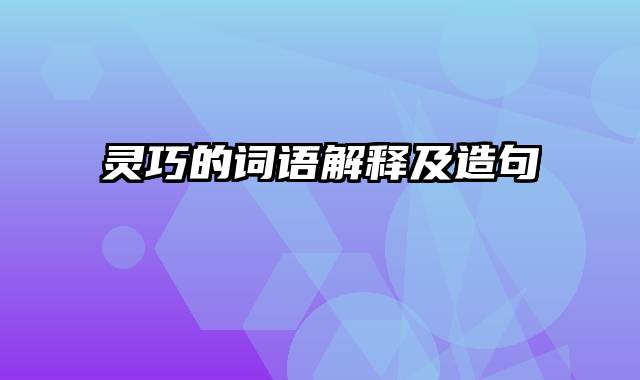 灵巧的词语解释及造句